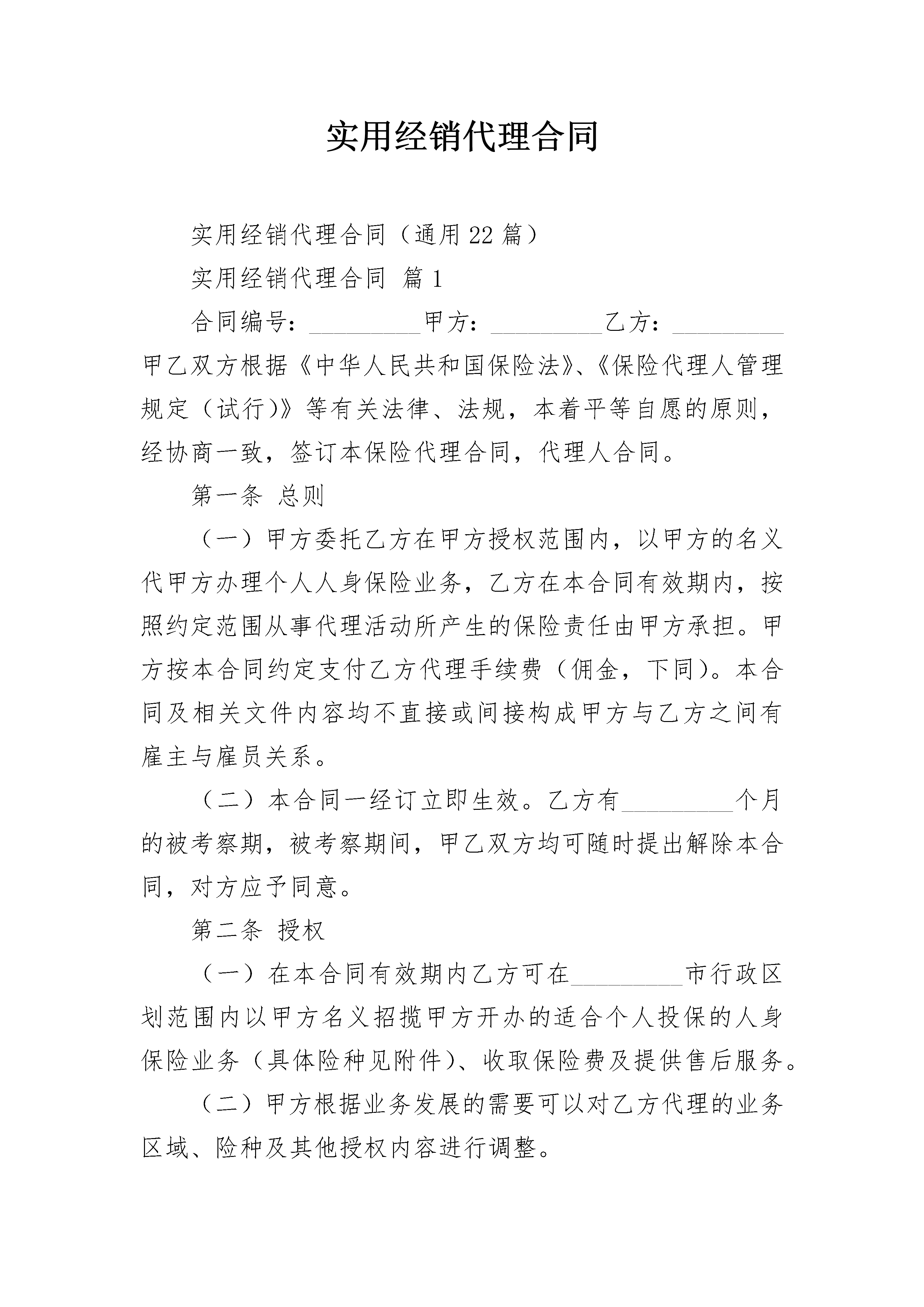 实用经销代理合同

实用经销代理合同（通用22篇）

实用经销代理合同 篇1

合同编号：_________甲方：_________乙方：_________甲乙双方根据《中华人民共和国保险法》、《保险代理人管理规定（试行）》等有关法律、法规，本着平等自愿的原则，经协商一致，签订本保险代理合同，代理人合同。

第一条 总则

（一）甲方委托乙方在甲方授权范围内，以甲方的名义代甲方办理个人人身保险业务，乙方在本合同有效期内，按照约定范围从事代理活动所产生的保险责任由甲方承担。甲方按本合同约定支付乙方代理手续费（佣金，下同）。本合同及相关文件内容均不直接或间接构成甲方与乙方之间有雇主与雇员关系。

（二）本合同一经订立即生效。乙方有_________个月的被考察期，被考察期间，甲乙双方均可随时提出解除本合同，对方应予同意。

第二条 授权

（一）在本合同有效期内乙方可在_________市行政区划范围内以甲方名义招揽甲方开办的适合个人投保的人身保险业务（具体险种见附件）、收取保险费及提供售后服务。

（二）甲方根据业务发展的需要可以对乙方代理的业务区域、险种及其他授权内容进行调整。